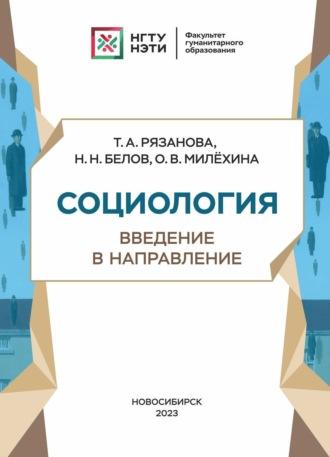 НГТУ НЭТИ

Факультет гуманитарного образования

Т. А. РЯЗАНОВА, Н. Н. БЕЛОВ, О. В. МИЛЁХИНА

СОЦИОЛОГИЯ

ВВЕДЕНИЕ В НАПРАВЛЕНИЕ

НОВОСИБИРСК
2023